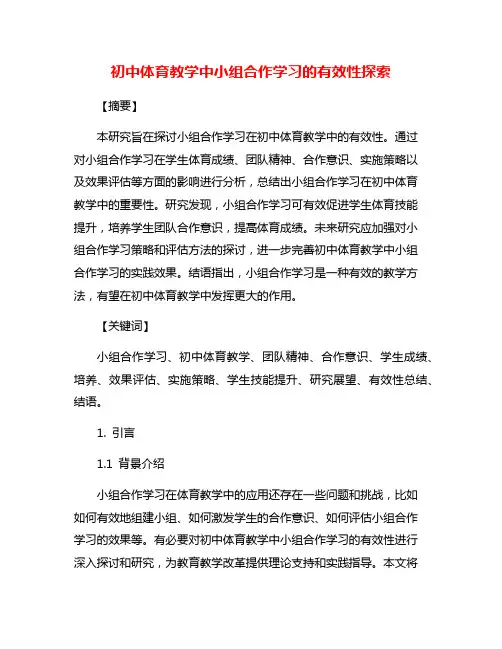 初中体育教学中小组合作学习的有效性探索

【摘要】

本研究旨在探讨小组合作学习在初中体育教学中的有效性。通过对小组合作学习在学生体育成绩、团队精神、合作意识、实施策略以及效果评估等方面的影响进行分析，总结出小组合作学习在初中体育教学中的重要性。研究发现，小组合作学习可有效促进学生体育技能提升，培养学生团队合作意识，提高体育成绩。未来研究应加强对小组合作学习策略和评估方法的探讨，进一步完善初中体育教学中小组合作学习的实践效果。结语指出，小组合作学习是一种有效的教学方法，有望在初中体育教学中发挥更大的作用。

【关键词】

小组合作学习、初中体育教学、团队精神、合作意识、学生成绩、培养、效果评估、实施策略、学生技能提升、研究展望、有效性总结、结语。

1. 引言

1.1 背景介绍

小组合作学习在体育教学中的应用还存在一些问题和挑战，比如如何有效地组建小组、如何激发学生的合作意识、如何评估小组合作学习的效果等。有必要对初中体育教学中小组合作学习的有效性进行深入探讨和研究，为教育教学改革提供理论支持和实践指导。本文将